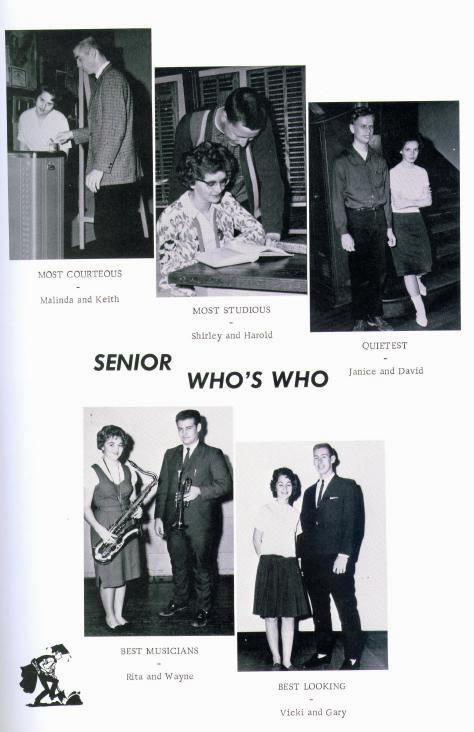 MOST COURTEOUS
-
Malinda and Keith

MOST STUDIOUS
-
Shirley and Harold

QUIETEST
-
Janice and David

SENIOR WHO'S WHO

BEST MUSICIANS
-
Rita and Wayne

BEST LOOKING
-
Vicki and Gary